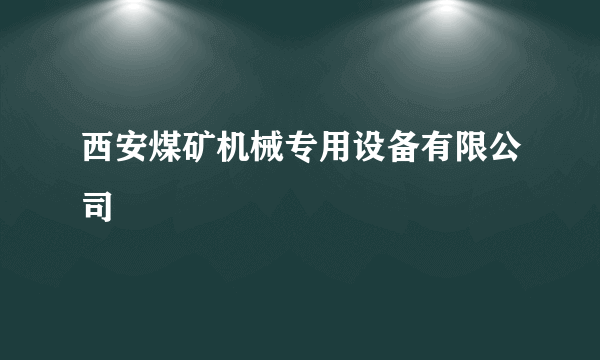 西安煤矿机械专用设备有限公司